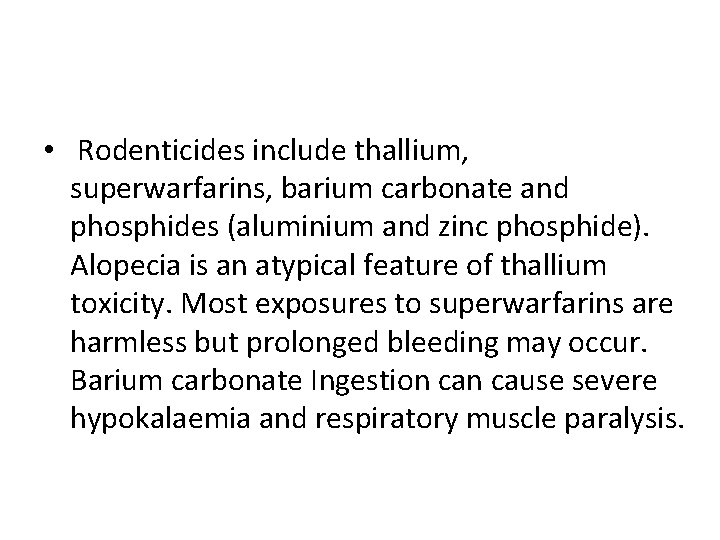 • Rodenticides include thallium, superwarfarins, barium carbonate and phosphides (aluminium and zinc phosphide). Alopecia is an atypical feature of thallium toxicity. Most exposures to superwarfarins are harmless but prolonged bleeding may occur. Barium carbonate Ingestion can cause severe hypokalaemia and respiratory muscle paralysis.